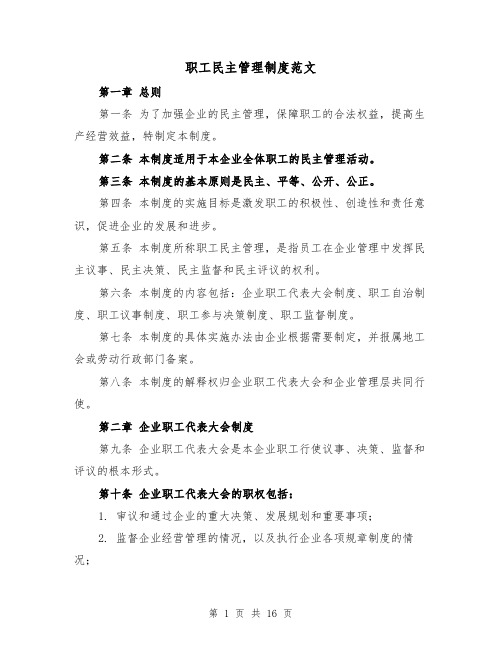 职工民主管理制度范文

第一章 总则

第一条 为了加强企业的民主管理，保障职工的合法权益，提高生产经营效益，特制定本制度。

第二条 本制度适用于本企业全体职工的民主管理活动。

第三条 本制度的基本原则是民主、平等、公开、公正。

第四条 本制度的实施目标是激发职工的积极性、创造性和责任意识，促进企业的发展和进步。

第五条 本制度所称职工民主管理，是指员工在企业管理中发挥民主议事、民主决策、民主监督和民主评议的权利。

第六条 本制度的内容包括：企业职工代表大会制度、职工自治制度、职工议事制度、职工参与决策制度、职工监督制度。

第七条 本制度的具体实施办法由企业根据需要制定，并报属地工会或劳动行政部门备案。

第八条 本制度的解释权归企业职工代表大会和企业管理层共同行使。

第二章 企业职工代表大会制度

第九条 企业职工代表大会是本企业职工行使议事、决策、监督和评议的根本形式。

第十条 企业职工代表大会的职权包括：

1. 审议和通过企业的重大决策、发展规划和重要事项；

2. 监督企业经营管理的情况，以及执行企业各项规章制度的情况；

第 1 页 共 16 页